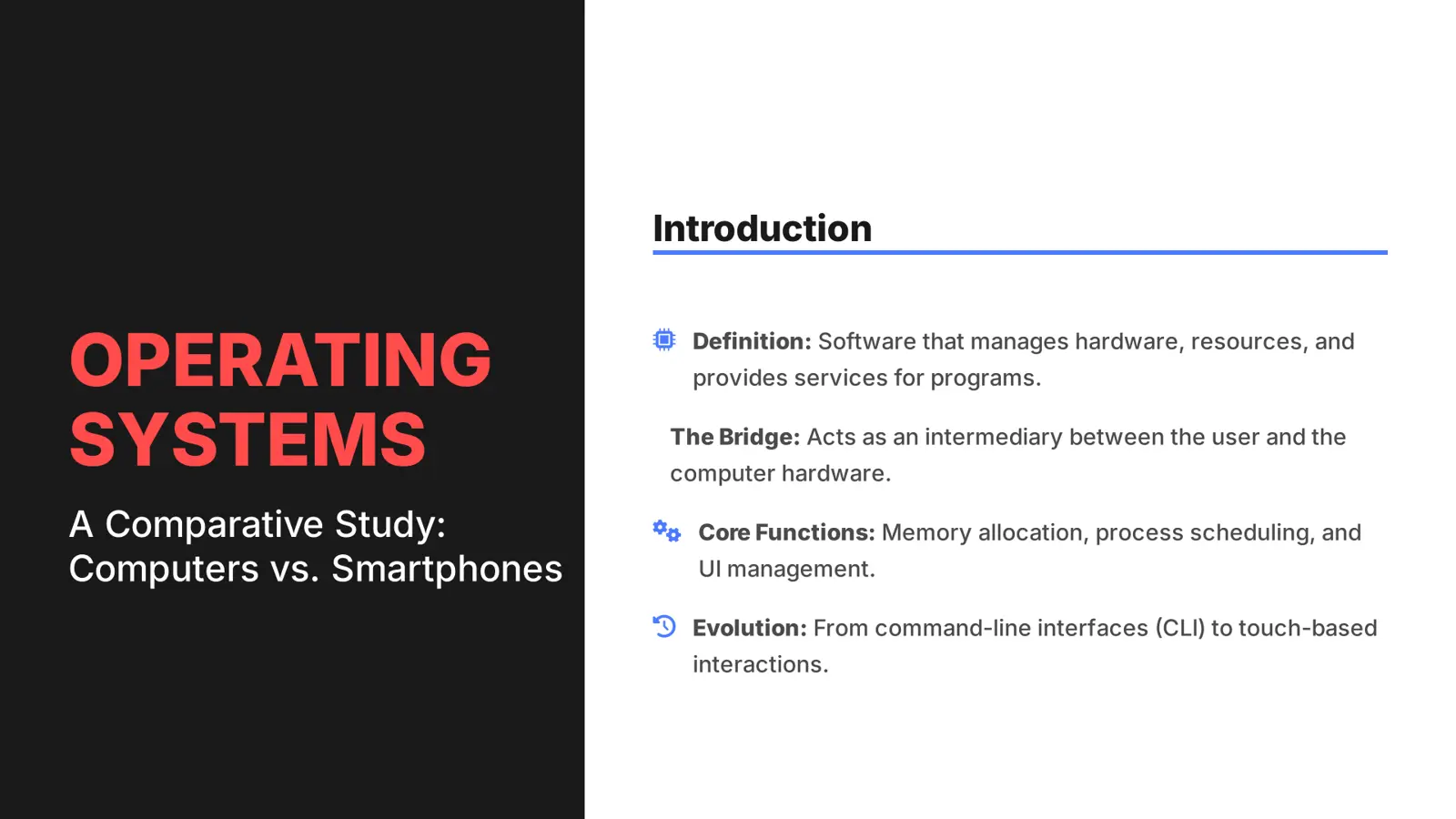 OPERATING SYSTEMS

A Comparative Study: Computers vs. Smartphones

Introduction

Definition: Software that manages hardware, resources, and provides services for programs.

The Bridge: Acts as an intermediary between the user and the computer hardware.

Core Functions: Memory allocation, process scheduling, and UI management.

Evolution: From command-line interfaces (CLI) to touch-based interactions.